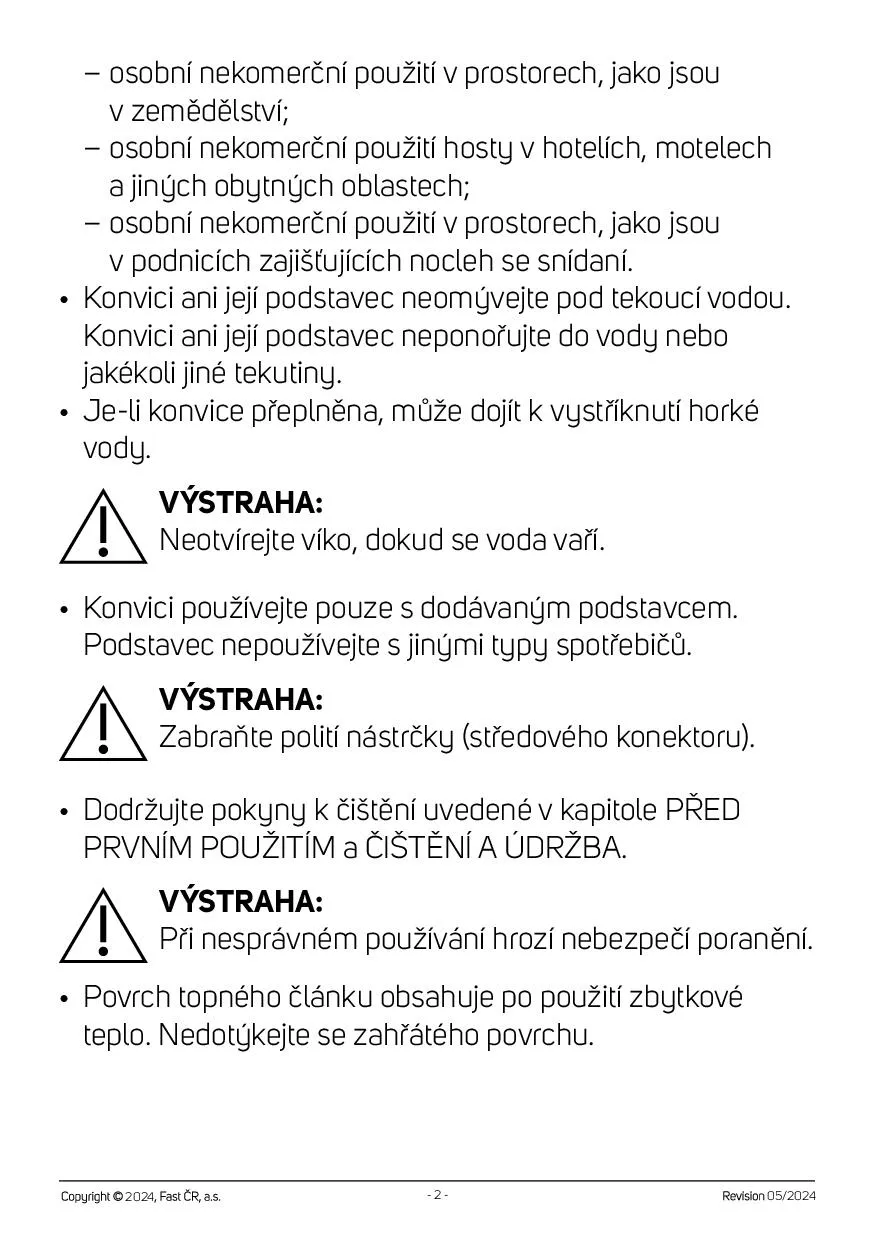 – osobní nekomerční použití v prostorech, jako jsou v zemědělství;
– osobní nekomerční použití hosty v hotelích, motelech a jiných obytných oblastech;
– osobní nekomerční použití v prostorech, jako jsou v podnicích zajišťujících nocleh se snídaní.

• Konvici ani její podstavec neomývejte pod tekoucí vodou. Konvici ani její podstavec neponořujte do vody nebo jakékoli jiné tekutiny.
• Je-li konvice přeplněna, může dojít k vystříknutí horké vody.

VÝSTRAHA:
Neotvírejte víko, dokud se voda vaří.

• Konvici používejte pouze s dodávaným podstavcem. Podstavec nepoužívejte s jinými typy spotřebičů.

VÝSTRAHA:
Zabraňte polití nástrčky (středového konektoru).

• Dodržujte pokyny k čištění uvedené v kapitole PŘED PRVNÍM POUŽITÍM a ČIŠTĚNÍ A ÚDRŽBA.

VÝSTRAHA:
Při nesprávném používání hrozí nebezpečí poranění.

• Povrch topného článku obsahuje po použití zbytkové teplo. Nedotýkejte se zahřátého povrchu.

Copyright © 2024, Fast ČR, a.s.
- 2 -
Revision 05/2024